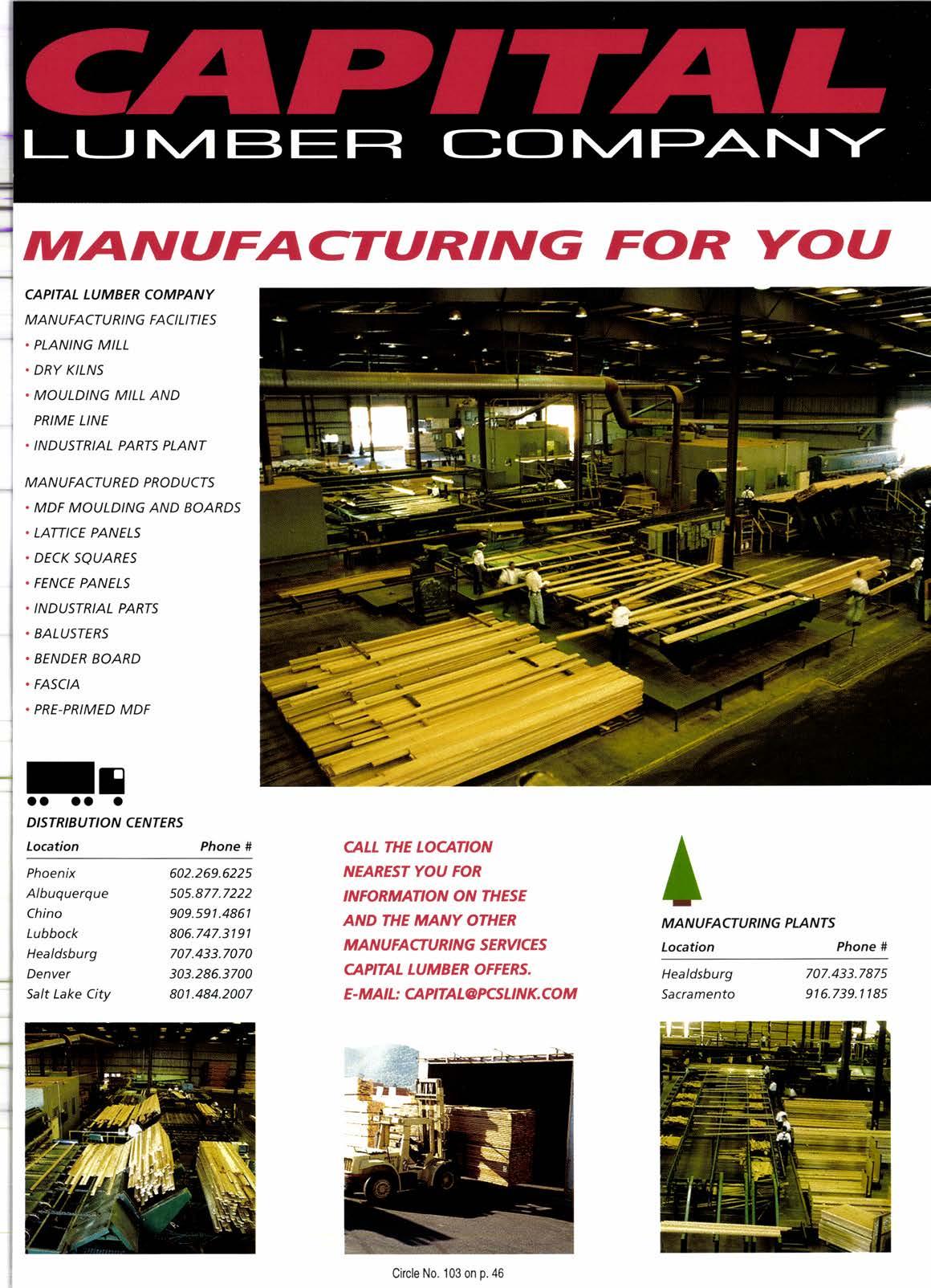 CAPITAL
LUMBER COMPANY

MANUFACTURING FOR YOU

CAPITAL LUMBER COMPANY
MANUFACTURING FACILITIES
• PLANING MILL
• DRY KILNS
• MOULDING MILL AND PRIME LINE
• INDUSTRIAL PARTS PLANT

MANUFACTURED PRODUCTS
• MDF MOULDING AND BOARDS
• LATTICE PANELS
• DECK SQUARES
• FENCE PANELS
• INDUSTRIAL PARTS
• BALUSTERS
• BENDER BOARD
• FASCIA
• PRE-PRIMED MDF

DISTRIBUTION CENTERS

| Location | Phone # |
|---|---|
| Phoenix | 602.269.6225 |
| Albuquerque | 505.877.7222 |
| Chino | 909.591.4861 |
| Lubbock | 806.747.3191 |
| Healdsburg | 707.433.7070 |
| Denver | 303.286.3700 |
| Salt Lake City | 801.484.2007 |

CALL THE LOCATION NEAREST YOU FOR INFORMATION ON THESE AND THE MANY OTHER MANUFACTURING SERVICES CAPITAL LUMBER OFFERS.
E-MAIL: CAPITAL@PCSLINK.COM

MANUFACTURING PLANTS

| Location | Phone # |
|---|---|
| Healdsburg | 707.433.7875 |
| Sacramento | 916.739.1185 |

Circle No. 103 on p. 46